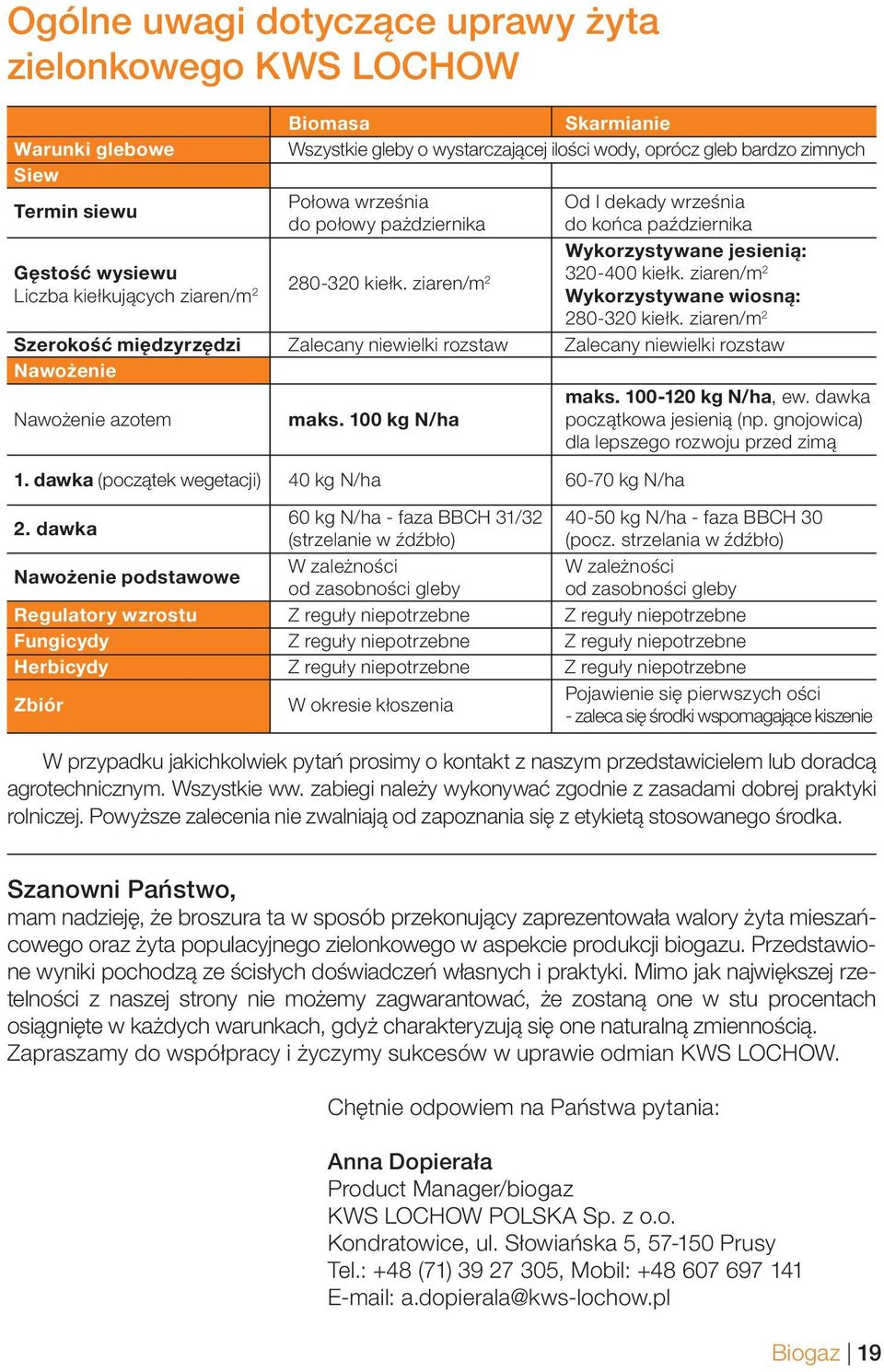 Ogólne uwagi dotyczące uprawy żyta zielonkowego KWS LOCHOW

| | Biomasa | Skarmianie |
|---|---|---|
| Warunki glebowe | Wszystkie gleby o wystarczającej ilości wody, oprócz gleb bardzo zimnych | |
| Siew | | |
| Termin siewu | Połowa września do połowy października | Od I dekady września do końca października |
| Gęstość wysiewu Liczba kiełkujących ziaren/m$^2$ | 280-320 kiełk. ziaren/m$^2$ | Wykorzystywane jesienią: 320-400 kiełk. ziaren/m$^2$ Wykorzystywane wiosną: 280-320 kiełk. ziaren/m$^2$ |
| Szerokość międzyrzędzi | Zalecany niewielki rozstaw | Zalecany niewielki rozstaw |
| Nawożenie | | |
| Nawożenie azotem | maks. 100 kg N/ha | maks. 100-120 kg N/ha, ew. dawka początkowa jesienią (np. gnojowica) dla lepszego rozwoju przed zimą |
| 1. dawka (początek wegetacji) | 40 kg N/ha | 60-70 kg N/ha |
| 2. dawka | 60 kg N/ha - faza BBCH 31/32 (strzelanie w źdźbło) | 40-50 kg N/ha - faza BBCH 30 (pocz. strzelania w źdźbło) |
| Nawożenie podstawowe | W zależności od zasobności gleby | W zależności od zasobności gleby |
| Regulatory wzrostu | Z reguły niepotrzebne | Z reguły niepotrzebne |
| Fungicydy | Z reguły niepotrzebne | Z reguły niepotrzebne |
| Herbicydy | Z reguły niepotrzebne | Z reguły niepotrzebne |
| Zbiór | W okresie kłoszenia | Pojawienie się pierwszych ości - zaleca się środki wspomagające kiszenie |

W przypadku jakichkolwiek pytań prosimy o kontakt z naszym przedstawicielem lub doradcą agrotechnicznym. Wszystkie ww. zabiegi należy wykonywać zgodnie z zasadami dobrej praktyki rolniczej. Powyższe zalecenia nie zwalniają od zapoznania się z etykietą stosowanego środka.

Szanowni Państwo,
mam nadzieję, że broszura ta w sposób przekonujący zaprezentowała walory żyta mieszańcowego oraz żyta populacyjnego zielonkowego w aspekcie produkcji biogazu. Przedstawione wyniki pochodzą ze ścisłych doświadczeń własnych i praktyki. Mimo jak największej rzetelności z naszej strony nie możemy zagwarantować, że zostaną one w stu procentach osiągnięte w każdych warunkach, gdyż charakteryzują się one naturalną zmiennością. Zapraszamy do współpracy i życzymy sukcesów w uprawie odmian KWS LOCHOW.

Chętnie odpowiem na Państwa pytania:

Anna Dopierała
Product Manager/biogaz
KWS LOCHOW POLSKA Sp. z o.o.
Kondratowice, ul. Słowiańska 5, 57-150 Prusy
Tel.: +48 (71) 39 27 305, Mobil: +48 607 697 141
E-mail: a.dopierala@kws-lochow.pl

Biogaz | 19